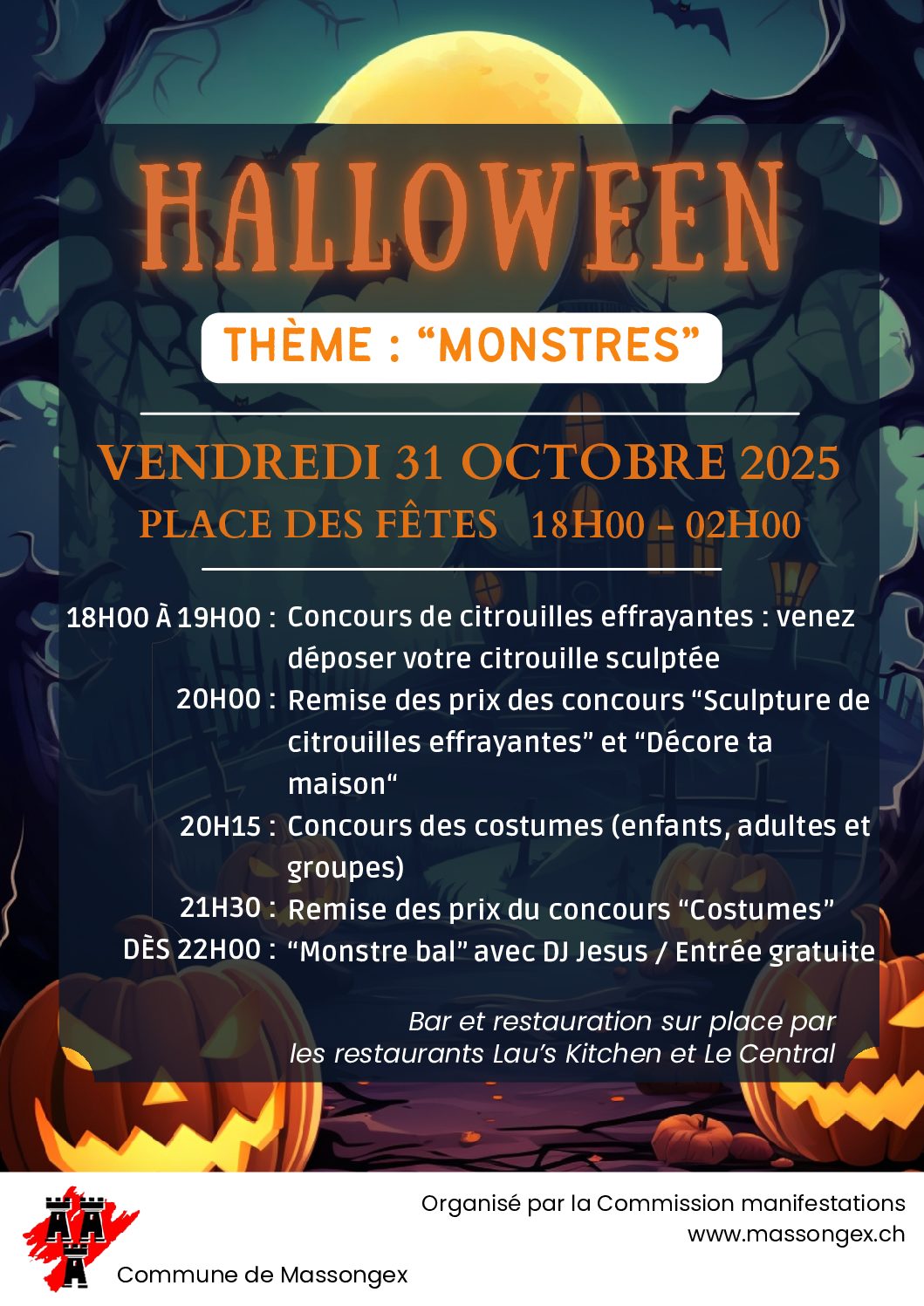 HALLOWEEN

THÈME : "MONSTRES"

VENDREDI 31 OCTOBRE 2025

PLACE DES FÊTES 18H00 - 02H00

18H00 À 19H00 : Concours de citrouilles effrayantes : venez déposer votre citrouille sculptée

20H00 : Remise des prix des concours "Sculpture de citrouilles effrayantes" et "Décore ta maison"

20H15 : Concours des costumes (enfants, adultes et groupes)

21H30 : Remise des prix du concours "Costumes"

DÈS 22H00 : "Monstre bal" avec DJ Jesus / Entrée gratuite

Bar et restauration sur place par les restaurants Lau's Kitchen et Le Central

Commune de Massongex

Organisé par la Commission manifestations
www.massongex.ch